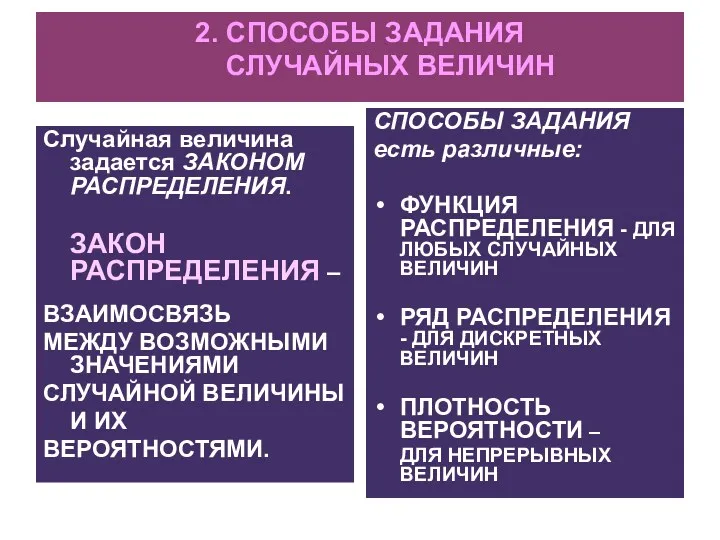 2. СПОСОБЫ ЗАДАНИЯ СЛУЧАЙНЫХ ВЕЛИЧИН

Случайная величина задается ЗАКОНОМ РАСПРЕДЕЛЕНИЯ.

ЗАКОН РАСПРЕДЕЛЕНИЯ –

ВЗАИМОСВЯЗЬ МЕЖДУ ВОЗМОЖНЫМИ ЗНАЧЕНИЯМИ СЛУЧАЙНОЙ ВЕЛИЧИНЫ И ИХ ВЕРОЯТНОСТЯМИ.

СПОСОБЫ ЗАДАНИЯ есть различные:

• ФУНКЦИЯ РАСПРЕДЕЛЕНИЯ - ДЛЯ ЛЮБЫХ СЛУЧАЙНЫХ ВЕЛИЧИН

• РЯД РАСПРЕДЕЛЕНИЯ - ДЛЯ ДИСКРЕТНЫХ ВЕЛИЧИН

• ПЛОТНОСТЬ ВЕРОЯТНОСТИ – ДЛЯ НЕПРЕРЫВНЫХ ВЕЛИЧИН